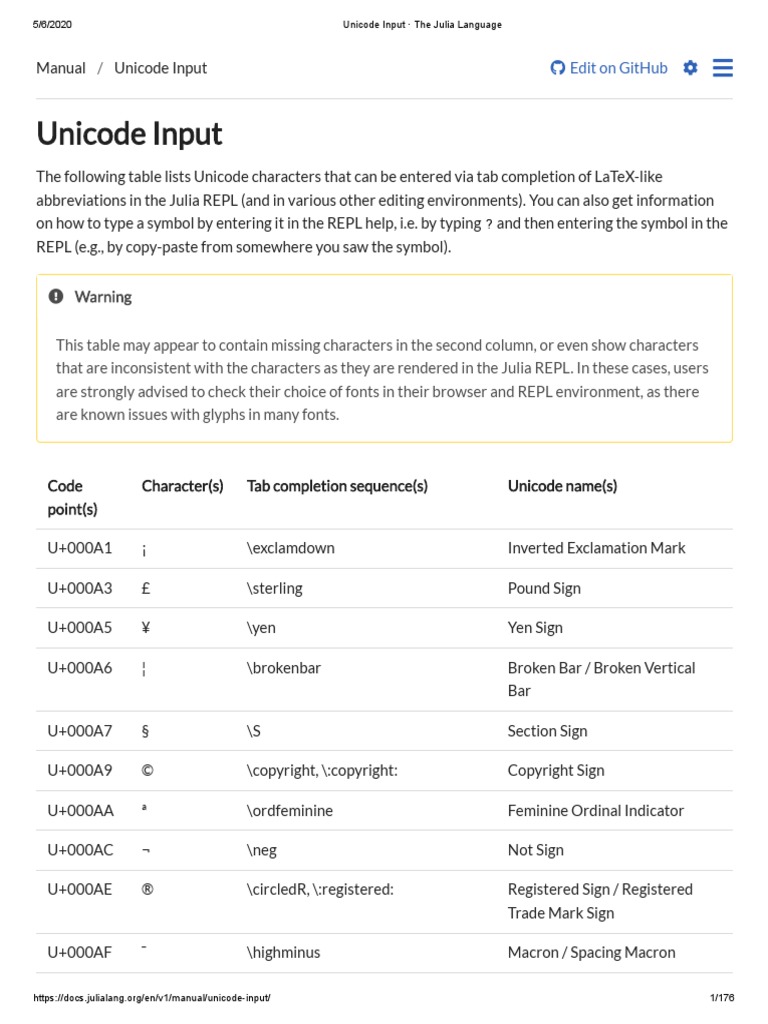 5/6/2020 Unicode Input · The Julia Language

Manual / Unicode Input Edit on GitHub

Unicode Input

The following table lists Unicode characters that can be entered via tab completion of LaTeX-like abbreviations in the Julia REPL (and in various other editing environments). You can also get information on how to type a symbol by entering it in the REPL help, i.e. by typing ? and then entering the symbol in the REPL (e.g., by copy-paste from somewhere you saw the symbol).

Warning

This table may appear to contain missing characters in the second column, or even show characters that are inconsistent with the characters as they are rendered in the Julia REPL. In these cases, users are strongly advised to check their choice of fonts in their browser and REPL environment, as there are known issues with glyphs in many fonts.

| Code point(s) | Character(s) | Tab completion sequence(s) | Unicode name(s) |
|---|---|---|---|
| U+000A1 | ¡ | \exclamdown | Inverted Exclamation Mark |
| U+000A3 | £ | \sterling | Pound Sign |
| U+000A5 | ¥ | \yen | Yen Sign |
| U+000A6 | ¦ | \brokenbar | Broken Bar / Broken Vertical Bar |
| U+000A7 | § | \S | Section Sign |
| U+000A9 | © | \copyright, \:copyright: | Copyright Sign |
| U+000AA | ª | \ordfeminine | Feminine Ordinal Indicator |
| U+000AC | ¬ | \neg | Not Sign |
| U+000AE | ® | \circledR, \:registered: | Registered Sign / Registered Trade Mark Sign |
| U+000AF | ¯ | \highminus | Macron / Spacing Macron |

https://docs.julialang.org/en/v1/manual/unicode-input/ 1/176